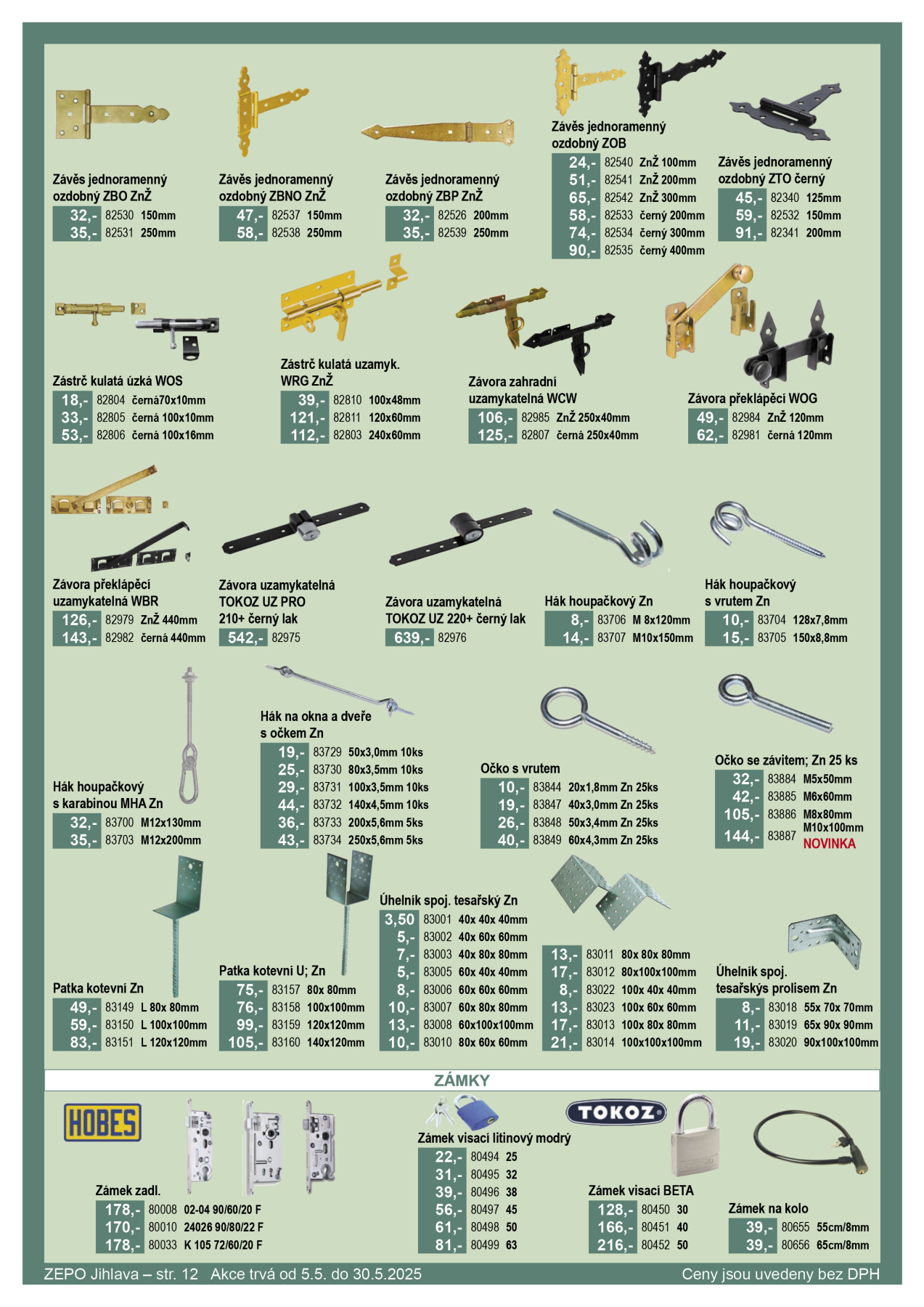 Závěs jednoramenný ozdobný ZBO ZnŽ
32,- 82530 150mm
35,- 82531 250mm

Závěs jednoramenný ozdobný ZBNO ZnŽ
47,- 82537 150mm
58,- 82538 250mm

Závěs jednoramenný ozdobný ZBP ZnŽ
32,- 82526 200mm
35,- 82539 250mm

Závěs jednoramenný ozdobný ZOB
24,- 82540 ZnŽ 100mm
51,- 82541 ZnŽ 200mm
65,- 82542 ZnŽ 300mm
58,- 82533 černý 200mm
74,- 82534 černý 300mm
90,- 82535 černý 400mm

Závěs jednoramenný ozdobný ZTO černý
45,- 82340 125mm
59,- 82532 150mm
91,- 82341 200mm

Zástrč kulatá úzká WOS
18,- 82804 černá70x10mm
33,- 82805 černá 100x10mm
53,- 82806 černá 100x16mm

Zástrč kulatá uzamyk. WRG ZnŽ
39,- 82810 100x48mm
121,- 82811 120x60mm
112,- 82803 240x60mm

Závora zahradní uzamykatelná WCW
106,- 82985 ZnŽ 250x40mm
125,- 82807 černá 250x40mm

Závora překlápěcí WOG
49,- 82984 ZnŽ 120mm
62,- 82981 černá 120mm

Závora překlápěcí uzamykatelná WBR
126,- 82979 ZnŽ 440mm
143,- 82982 černá 440mm

Závora uzamykatelná TOKOZ UZ PRO 210+ černý lak
542,- 82975

Závora uzamykatelná TOKOZ UZ 220+ černý lak
639,- 82976

Hák houpačkový Zn
8,- 83706 M 8x120mm
14,- 83707 M10x150mm

Hák houpačkový s vrutem Zn
10,- 83704 128x7,8mm
15,- 83705 150x8,8mm

Hák houpačkový s karabinou MHA Zn
32,- 83700 M12x130mm
35,- 83703 M12x200mm

Hák na okna a dveře s očkem Zn
19,- 83729 50x3,0mm 10ks
25,- 83730 80x3,5mm 10ks
29,- 83731 100x3,5mm 10ks
44,- 83732 140x4,5mm 10ks
36,- 83733 200x5,6mm 5ks
43,- 83734 250x5,6mm 5ks

Očko s vrutem
10,- 83844 20x1,8mm Zn 25ks
19,- 83847 40x3,0mm Zn 25ks
26,- 83848 50x3,4mm Zn 25ks
40,- 83849 60x4,3mm Zn 25ks

Očko se závitem; Zn 25 ks
32,- 83884 M5x50mm
42,- 83885 M6x60mm
105,- 83886 M8x80mm
144,- 83887 M10x100mm NOVINKA

Patka kotevní Zn
49,- 83149 L 80x 80mm
59,- 83150 L 100x100mm
83,- 83151 L 120x120mm

Patka kotevní U; Zn
75,- 83157 80x 80mm
76,- 83158 100x100mm
99,- 83159 120x120mm
105,- 83160 140x120mm

Úhelník spoj. tesařský Zn
3,50 83001 40x 40x 40mm
5,- 83002 40x 60x 60mm
7,- 83003 40x 80x 80mm
5,- 83005 60x 40x 40mm
8,- 83006 60x 60x 60mm
10,- 83007 60x 80x 80mm
13,- 83008 60x100x100mm
10,- 83010 80x 60x 60mm
13,- 83011 80x 80x 80mm
17,- 83012 80x100x100mm
8,- 83022 100x 40x 40mm
13,- 83023 100x 60x 60mm
17,- 83013 100x 80x 80mm
21,- 83014 100x100x100mm

Úhelník spoj. tesařskýs prolisem Zn
8,- 83018 55x 70x 70mm
11,- 83019 65x 90x 90mm
19,- 83020 90x100x100mm

ZÁMKY

HOBES

Zámek zadl.
178,- 80008 02-04 90/60/20 F
170,- 80010 24026 90/80/22 F
178,- 80033 K 105 72/60/20 F

Zámek visací litinový modrý
22,- 80494 25
31,- 80495 32
39,- 80496 38
56,- 80497 45
61,- 80498 50
81,- 80499 63

TOKOZ

Zámek visací BETA
128,- 80450 30
166,- 80451 40
216,- 80452 50

Zámek na kolo
39,- 80655 55cm/8mm
39,- 80656 65cm/8mm

ZEPO Jihlava – str. 12 Akce trvá od 5.5. do 30.5.2025
Ceny jsou uvedeny bez DPH